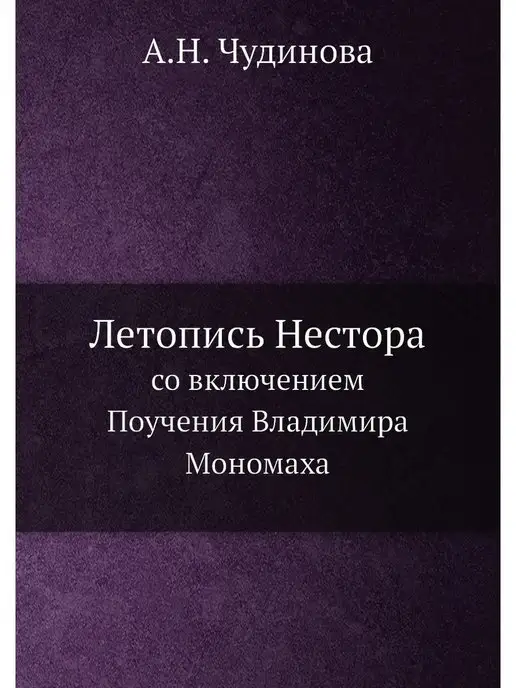 А.Н. Чудинова

Летопись Нестора
со включением
Поучения Владимира
Мономаха